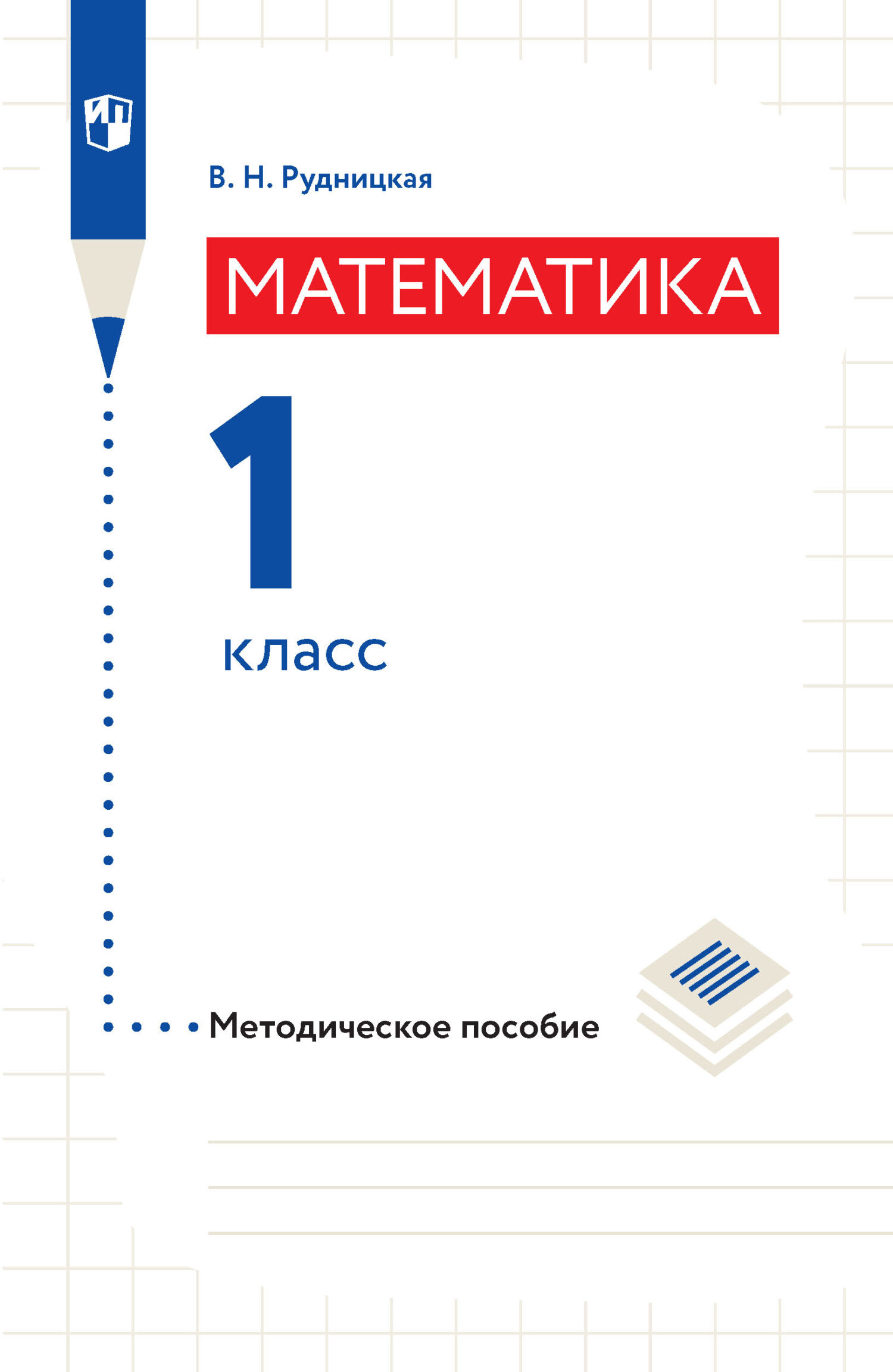 ИП

В. Н. Рудницкая

МАТЕМАТИКА

1

класс

Методическое пособие